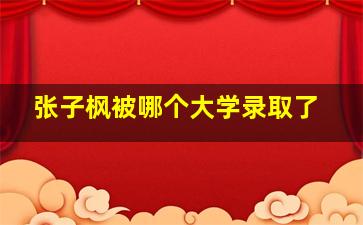 张子枫被哪个大学录取了